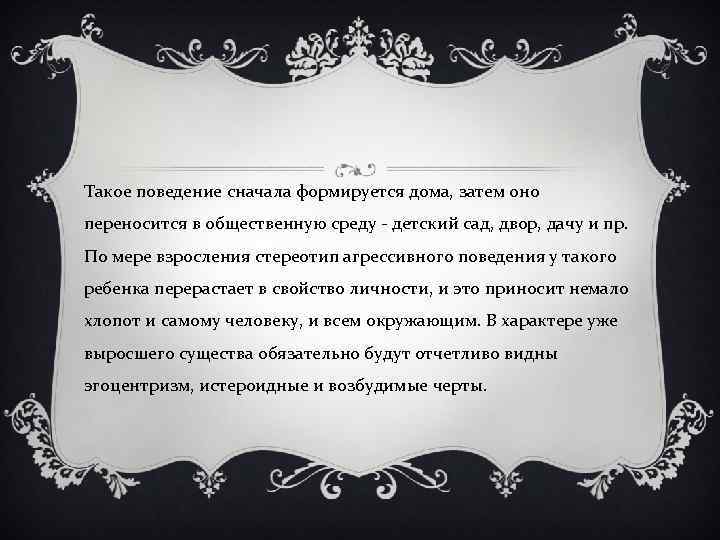 Такое поведение сначала формируется дома, затем оно переносится в общественную среду - детский сад, двор, дачу и пр. По мере взросления стереотип агрессивного поведения у такого ребенка перерастает в свойство личности, и это приносит немало хлопот и самому человеку, и всем окружающим. В характере уже выросшего существа обязательно будут отчетливо видны эгоцентризм, истероидные и возбудимые черты.